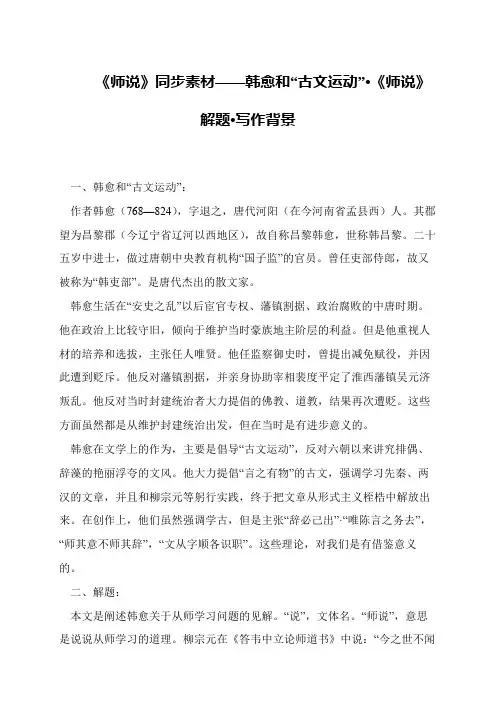 《师说》同步素材——韩愈和“古文运动”•《师说》解题•写作背景

一、韩愈和“古文运动”：

作者韩愈（768—824），字退之，唐代河阳（在今河南省孟县西）人。其郡望为昌黎郡（今辽宁省辽河以西地区），故自称昌黎韩愈，世称韩昌黎。二十五岁中进士，做过唐朝中央教育机构“国子监”的官员。曾任吏部侍郎，故又被称为“韩吏部”。是唐代杰出的散文家。

韩愈生活在“安史之乱”以后宦官专权、藩镇割据、政治腐败的中唐时期。他在政治上比较守旧，倾向于维护当时豪族地主阶层的利益。但是他重视人材的培养和选拔，主张任人唯贤。他任监察御史时，曾提出减免赋役，并因此遭到贬斥。他反对藩镇割据，并亲身协助宰相裴度平定了淮西藩镇吴元济叛乱。他反对当时封建统治者大力提倡的佛教、道教，结果再次遭贬。这些方面虽然都是从维护封建统治出发，但在当时是有进步意义的。

韩愈在文学上的作为，主要是倡导“古文运动”，反对六朝以来讲究排偶、辞藻的艳丽浮夸的文风。他大力提倡“言之有物”的古文，强调学习先秦、两汉的文章，并且和柳宗元等躬行实践，终于把文章从形式主义桎梏中解放出来。在创作上，他们虽然强调学古，但是主张“辞必己出”·“唯陈言之务去”，“师其意不师其辞”，“文从字顺各识职”。这些理论，对我们是有借鉴意义的。

二、解题：

本文是阐述韩愈关于从师学习问题的见解。“说”，文体名。“师说”，意思是说说从师学习的道理。柳宗元在《答韦中立论师道书》中说：“今之世不闻